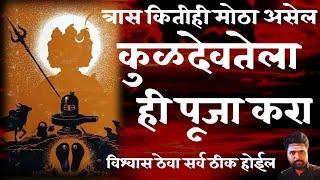 त्रास कितीही मोठा असेल
कुळदेवतेला
ही पूजा करा
विश्वास ठेवा सर्व ठीक होईल